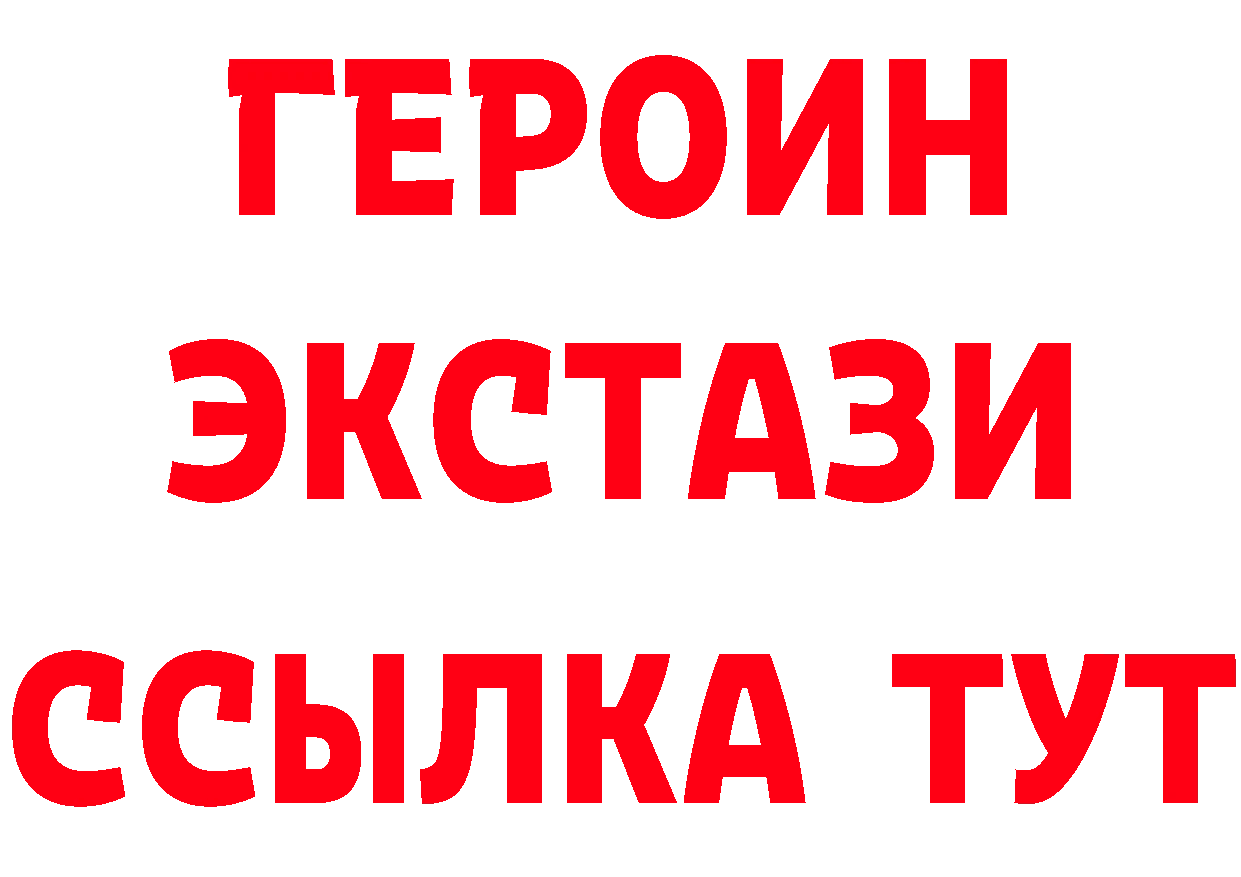 ГЕРОИН
ЭКСТАЗИ
ССЫЛКА ТУТ